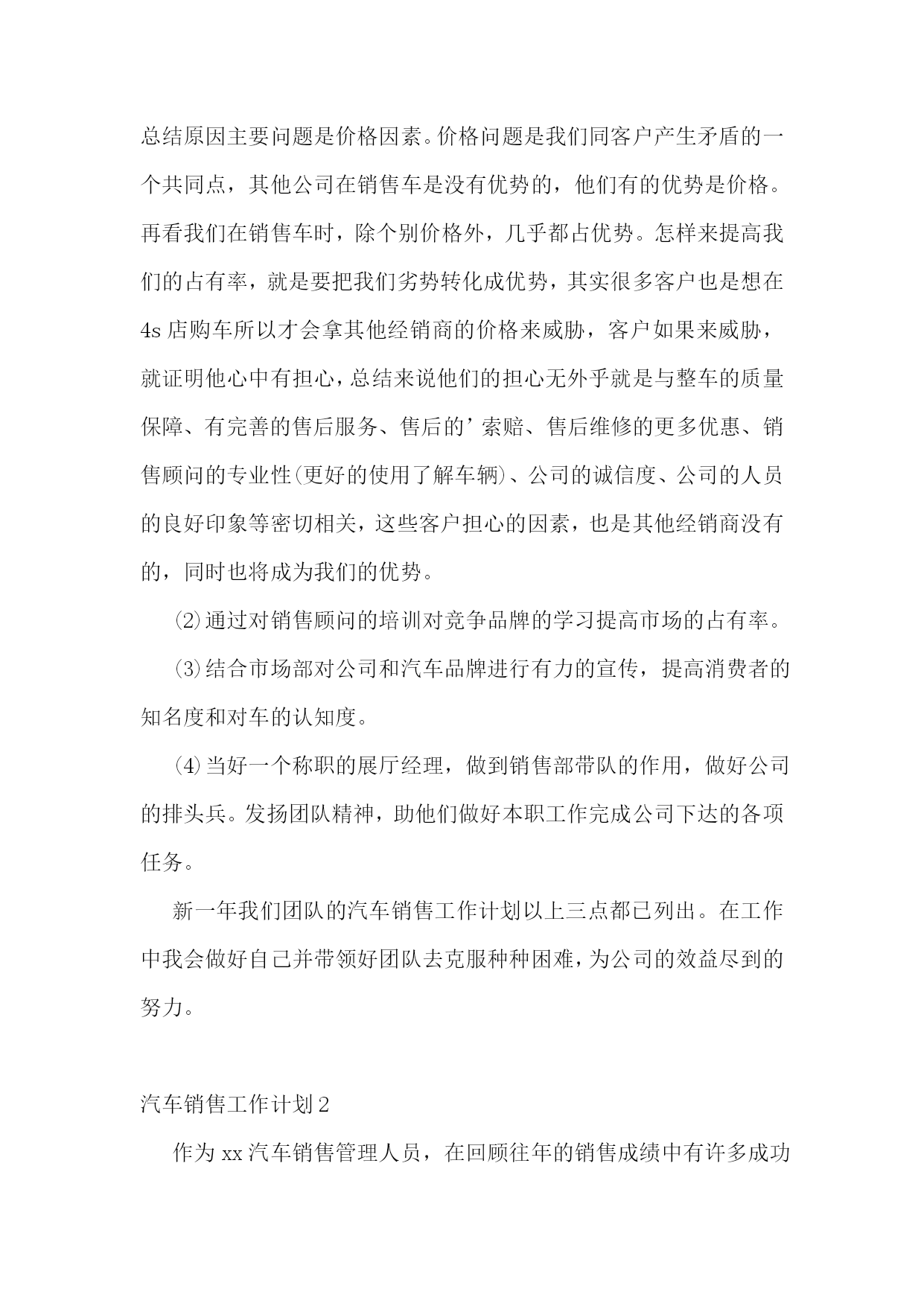 总结原因主要问题是价格因素。价格问题是我们同客户产生矛盾的一个共同点，其他公司在销售车是没有优势的，他们有的优势是价格。再看我们在销售车时，除个别价格外，几乎都占优势。怎样来提高我们的占有率，就是要把我们劣势转化成优势，其实很多客户也是想在4s店购车所以才会拿其他经销商的价格来威胁，客户如果来威胁，就证明他心中有担心，总结来说他们的担心无外乎就是与整车的质量保障、有完善的售后服务、售后的’索赔、售后维修的更多优惠、销售顾问的专业性(更好的使用了解车辆)、公司的诚信度、公司的人员的良好印象等密切相关，这些客户担心的因素，也是其他经销商没有的，同时也将成为我们的优势。

⑵通过对销售顾问的培训对竞争品牌的学习提高市场的占有率。

⑶结合市场部对公司和汽车品牌进行有力的宣传，提高消费者的知名度和对车的认知度。

⑷当好一个称职的展厅经理，做到销售部带队的作用，做好公司的排头兵。发扬团队精神，助他们做好本职工作完成公司下达的各项任务。

新一年我们团队的汽车销售工作计划以上三点都已列出。在工作中我会做好自己并带领好团队去克服种种困难，为公司的效益尽到的努力。

汽车销售工作计划2

作为xx汽车销售管理人员，在回顾往年的销售成绩中有许多成功